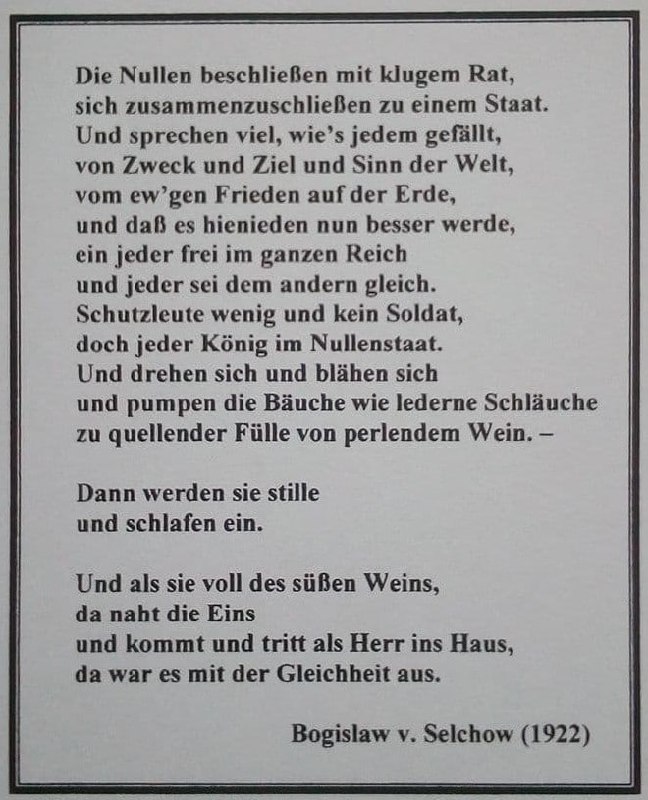 Die Nullen beschließen mit klugem Rat,
sich zusammenzuschließen zu einem Staat.
Und sprechen viel, wie's jedem gefällt,
von Zweck und Ziel und Sinn der Welt,
vom ew'gen Frieden auf der Erde,
und daß es hienieden nun besser werde,
ein jeder frei im ganzen Reich
und jeder sei dem andern gleich.
Schutzleute wenig und kein Soldat,
doch jeder König im Nullenstaat.
Und drehen sich und blähen sich
und pumpen die Bäuche wie lederne Schläuche
zu quellender Fülle von perlendem Wein. –

Dann werden sie stille
und schlafen ein.

Und als sie voll des süßen Weins,
da naht die Eins
und kommt und tritt als Herr ins Haus,
da war es mit der Gleichheit aus.

Bogislaw v. Selchow (1922)